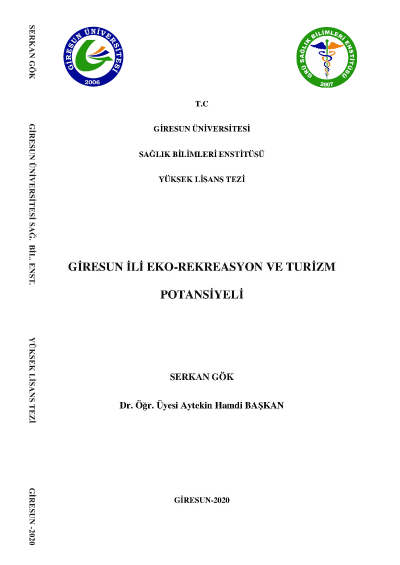 SERKAN GÖK

GİRESUN ÜNİVERSİTESİ SAĞ. BİL. ENST.

YÜKSEK LİSANS TEZİ

GİRESUN -2020

GİRESUN ÜNİVERSİTESİ
2006

GRÜ SAĞLIK BİLİMLERİ ENSTİTÜSÜ
2007

T.C

GİRESUN ÜNİVERSİTESİ

SAĞLIK BİLİMLERİ ENSTİTÜSÜ

YÜKSEK LİSANS TEZİ

GİRESUN İLİ EKO-REKREASYON VE TURİZM

POTANSİYELİ

SERKAN GÖK

Dr. Öğr. Üyesi Aytekin Hamdi BAŞKAN

GİRESUN-2020